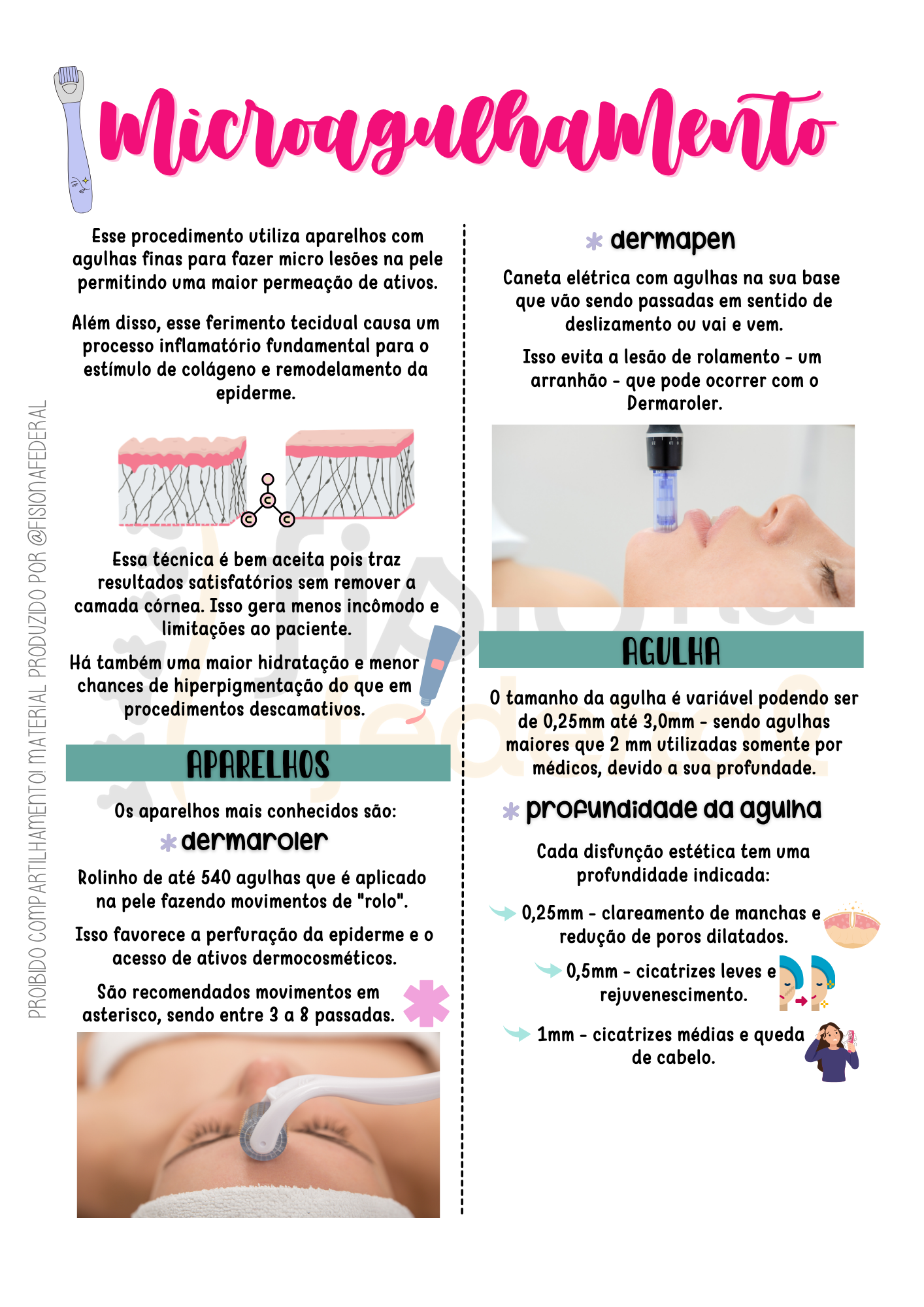 Microagulhamento

PROIBIDO COMPARTILHAMENTO! MATERIAL PRODUZIDO POR @FISIONAFEDERAL

Esse procedimento utiliza aparelhos com agulhas finas para fazer micro lesões na pele permitindo uma maior permeação de ativos.

Além disso, esse ferimento tecidual causa um processo inflamatório fundamental para o estímulo de colágeno e remodelamento da epiderme.

C C C

Essa técnica é bem aceita pois traz resultados satisfatórios sem remover a camada córnea. Isso gera menos incômodo e limitações ao paciente.

Há também uma maior hidratação e menor chances de hiperpigmentação do que em procedimentos descamativos.

APARELHOS

Os aparelhos mais conhecidos são:

dermaroler

Rolinho de até 540 agulhas que é aplicado na pele fazendo movimentos de "rolo".

Isso favorece a perfuração da epiderme e o acesso de ativos dermocosméticos.

São recomendados movimentos em asterisco, sendo entre 3 a 8 passadas.

dermapen

Caneta elétrica com agulhas na sua base que vão sendo passadas em sentido de deslizamento ou vai e vem.

Isso evita a lesão de rolamento - um arranhão - que pode ocorrer com o Dermaroler.

AGULHA

O tamanho da agulha é variável podendo ser de 0,25mm até 3,0mm - sendo agulhas maiores que 2 mm utilizadas somente por médicos, devido a sua profundade.

profundidade da agulha

Cada disfunção estética tem uma profundidade indicada:

0,25mm - clareamento de manchas e redução de poros dilatados.

0,5mm - cicatrizes leves e rejuvenescimento.

1mm - cicatrizes médias e queda de cabelo.